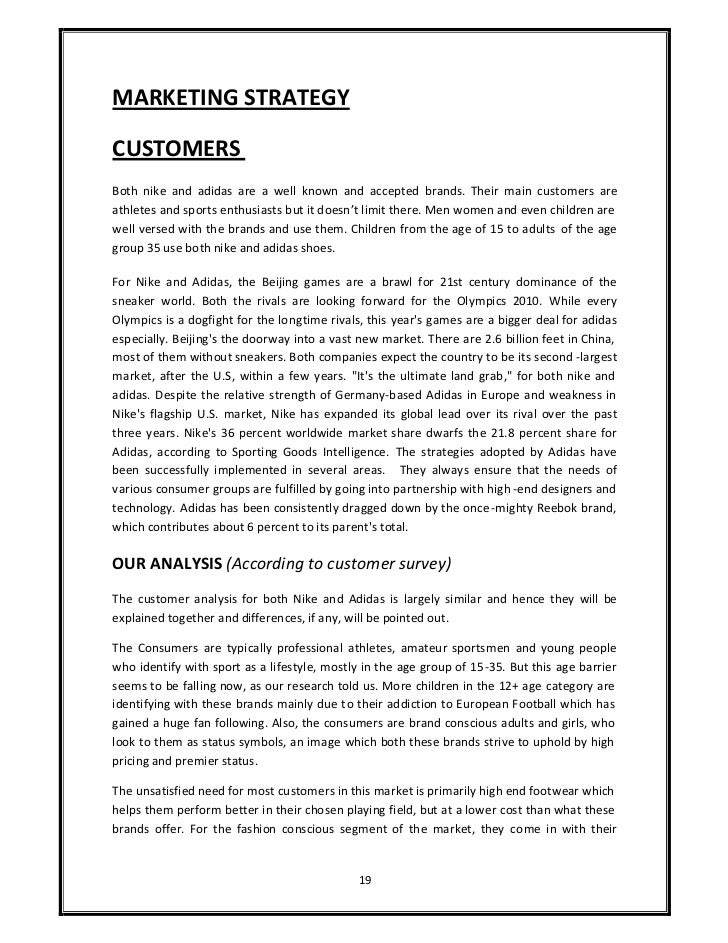 MARKETING STRATEGY

CUSTOMERS

Both nike and adidas are a well known and accepted brands. Their main customers are athletes and sports enthusiasts but it doesn't limit there. Men women and even children are well versed with the brands and use them. Children from the age of 15 to adults of the age group 35 use both nike and adidas shoes.

For Nike and Adidas, the Beijing games are a brawl for 21st century dominance of the sneaker world. Both the rivals are looking forward for the Olympics 2010. While every Olympics is a dogfight for the longtime rivals, this year's games are a bigger deal for adidas especially. Beijing's the doorway into a vast new market. There are 2.6 billion feet in China, most of them without sneakers. Both companies expect the country to be its second -largest market, after the U.S, within a few years. "It's the ultimate land grab," for both nike and adidas. Despite the relative strength of Germany-based Adidas in Europe and weakness in Nike's flagship U.S. market, Nike has expanded its global lead over its rival over the past three years. Nike's 36 percent worldwide market share dwarfs the 21.8 percent share for Adidas, according to Sporting Goods Intelligence. The strategies adopted by Adidas have been successfully implemented in several areas. They always ensure that the needs of various consumer groups are fulfilled by going into partnership with high -end designers and technology. Adidas has been consistently dragged down by the once-mighty Reebok brand, which contributes about 6 percent to its parent's total.

OUR ANALYSIS (According to customer survey)

The customer analysis for both Nike and Adidas is largely similar and hence they will be explained together and differences, if any, will be pointed out.

The Consumers are typically professional athletes, amateur sportsmen and young people who identify with sport as a lifestyle, mostly in the age group of 15-35. But this age barrier seems to be falling now, as our research told us. More children in the 12+ age category are identifying with these brands mainly due to their addiction to European Football which has gained a huge fan following. Also, the consumers are brand conscious adults and girls, who look to them as status symbols, an image which both these brands strive to uphold by high pricing and premier status.

The unsatisfied need for most customers in this market is primarily high end footwear which helps them perform better in their chosen playing field, but at a lower cost than what these brands offer. For the fashion conscious segment of the market, they come in with their

19